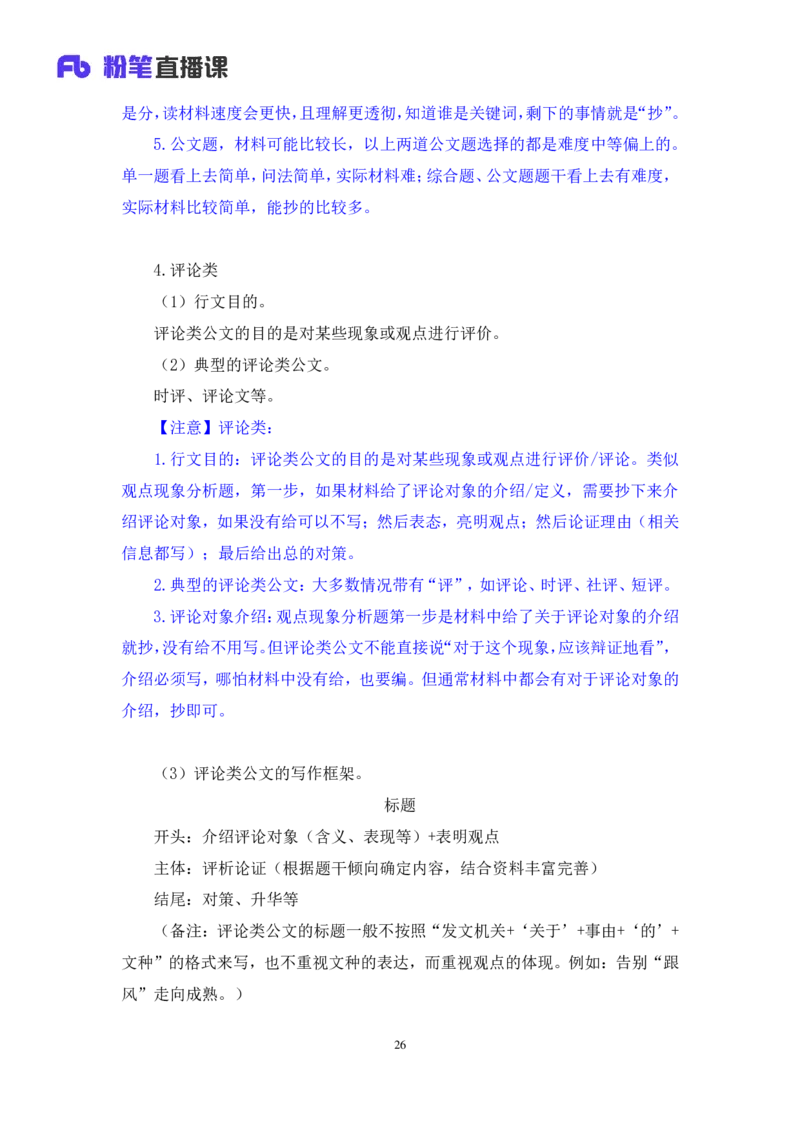 Fb 粉笔直播课

是分，读材料速度会更快，且理解更透彻，知道谁是关键词，剩下的事情就是“抄”。

5.公文题，材料可能比较长，以上两道公文题选择的都是难度中等偏上的。单一题看上去简单，问法简单，实际材料难；综合题、公文题题干看上去有难度，实际材料比较简单，能抄的比较多。

4.评论类

（1）行文目的。

评论类公文的目的是对某些现象或观点进行评价。

（2）典型的评论类公文。

时评、评论文等。

【注意】评论类：

1.行文目的：评论类公文的目的是对某些现象或观点进行评价/评论。类似观点现象分析题，第一步，如果材料给了评论对象的介绍/定义，需要抄下来介绍评论对象，如果没有给可以不写；然后表态，亮明观点；然后论证理由（相关信息都写）；最后给出总的对策。

2.典型的评论类公文：大多数情况带有“评”，如评论、时评、社评、短评。

3.评论对象介绍：观点现象分析题第一步是材料中给了关于评论对象的介绍就抄，没有给不用写。但评论类公文不能直接说“对于这个现象，应该辩证地看”，介绍必须写，哪怕材料中没有给，也要编。但通常材料中都会有对于评论对象的介绍，抄即可。

（3）评论类公文的写作框架。

标题

开头：介绍评论对象（含义、表现等）+表明观点

主体：评析论证（根据题干倾向确定内容，结合资料丰富完善）

结尾：对策、升华等

（备注：评论类公文的标题一般不按照“发文机关+‘关于’+事由+‘的’+文种”的格式来写，也不重视文种的表达，而重视观点的体现。例如：告别“跟风”走向成熟。）

26